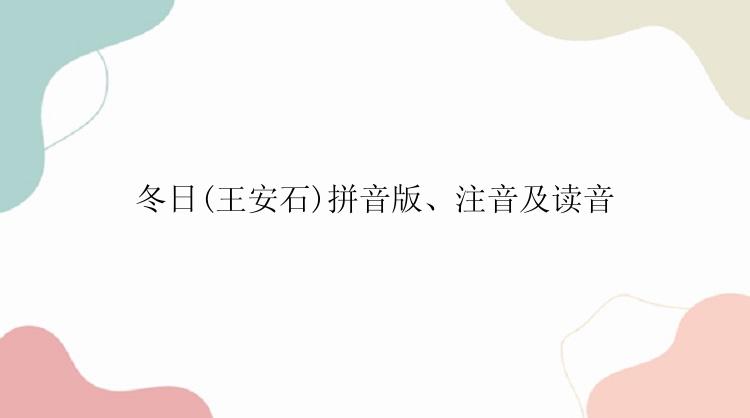 冬日(王安石)拼音版、注音及读音